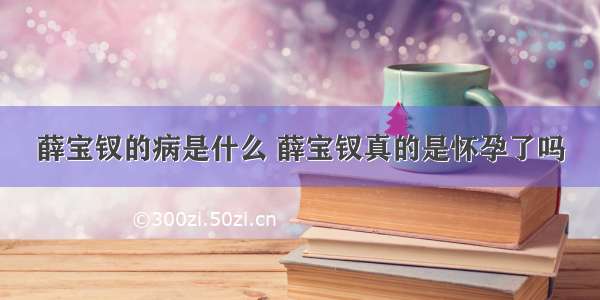 薛宝钗的病是什么 薛宝钗真的是怀孕了吗

©300zi.50zi.cn